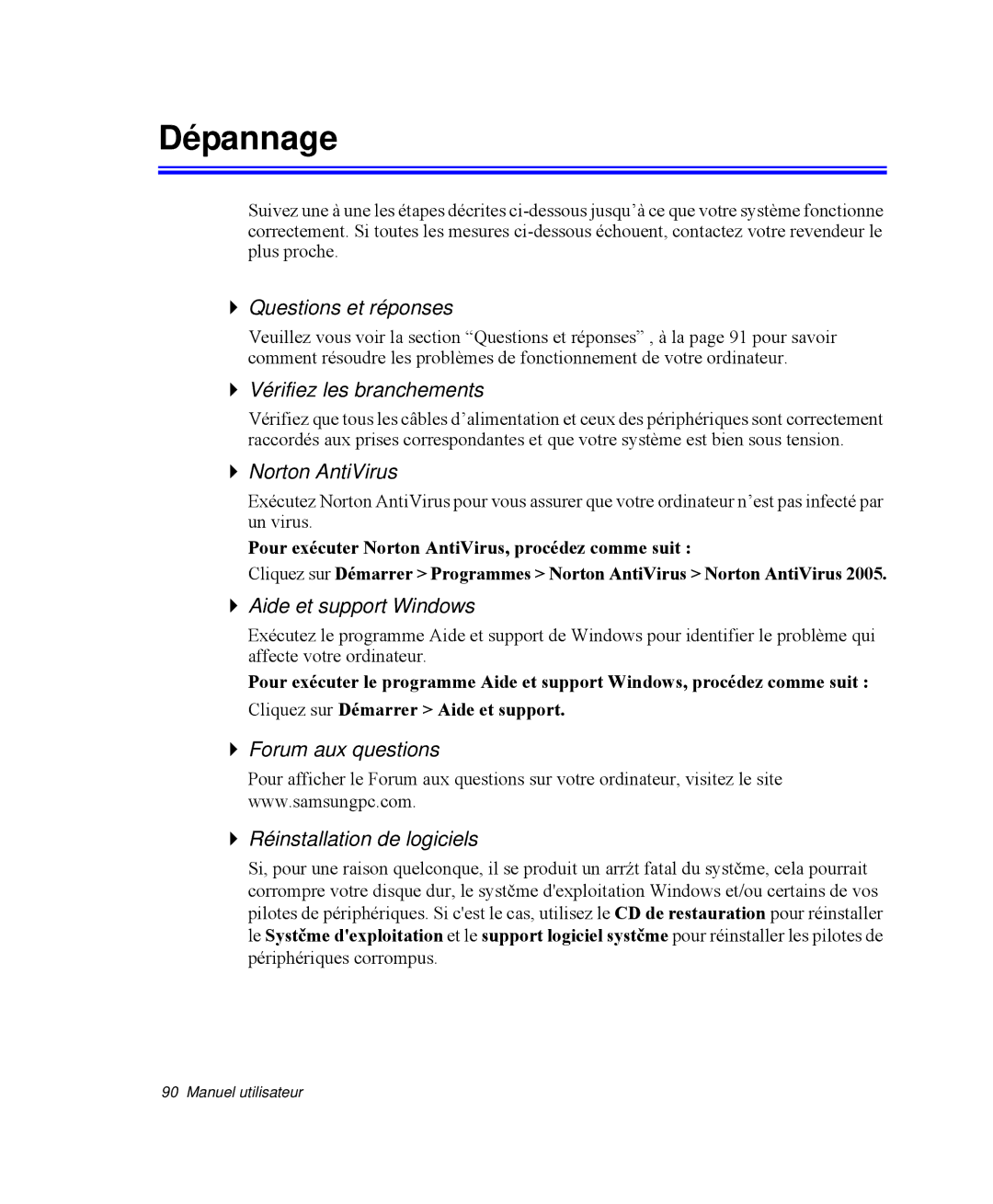 Dépannage

Suivez une à une les étapes décrites ci-dessous jusqu'à ce que votre système fonctionne correctement. Si toutes les mesures ci-dessous échouent, contactez votre revendeur le plus proche.

Questions et réponses

Veuillez vous voir la section “Questions et réponses” , à la page 91 pour savoir comment résoudre les problèmes de fonctionnement de votre ordinateur.

Vérifiez les branchements

Vérifiez que tous les câbles d'alimentation et ceux des périphériques sont correctement raccordés aux prises correspondantes et que votre système est bien sous tension.

Norton AntiVirus

Exécutez Norton AntiVirus pour vous assurer que votre ordinateur n'est pas infecté par un virus.

Pour exécuter Norton AntiVirus, procédez comme suit :

Cliquez sur Démarrer > Programmes > Norton AntiVirus > Norton AntiVirus 2005.

Aide et support Windows

Exécutez le programme Aide et support de Windows pour identifier le problème qui affecte votre ordinateur.

Pour exécuter le programme Aide et support Windows, procédez comme suit :

Cliquez sur Démarrer > Aide et support.

Forum aux questions

Pour afficher le Forum aux questions sur votre ordinateur, visitez le site www.samsungpc.com.

Réinstallation de logiciels

Si, pour une raison quelconque, il se produit un arrźt fatal du systčme, cela pourrait corrompre votre disque dur, le systčme d'exploitation Windows et/ou certains de vos pilotes de périphériques. Si c'est le cas, utilisez le CD de restauration pour réinstaller le Systčme d'exploitation et le support logiciel systčme pour réinstaller les pilotes de périphériques corrompus.

90 Manuel utilisateur